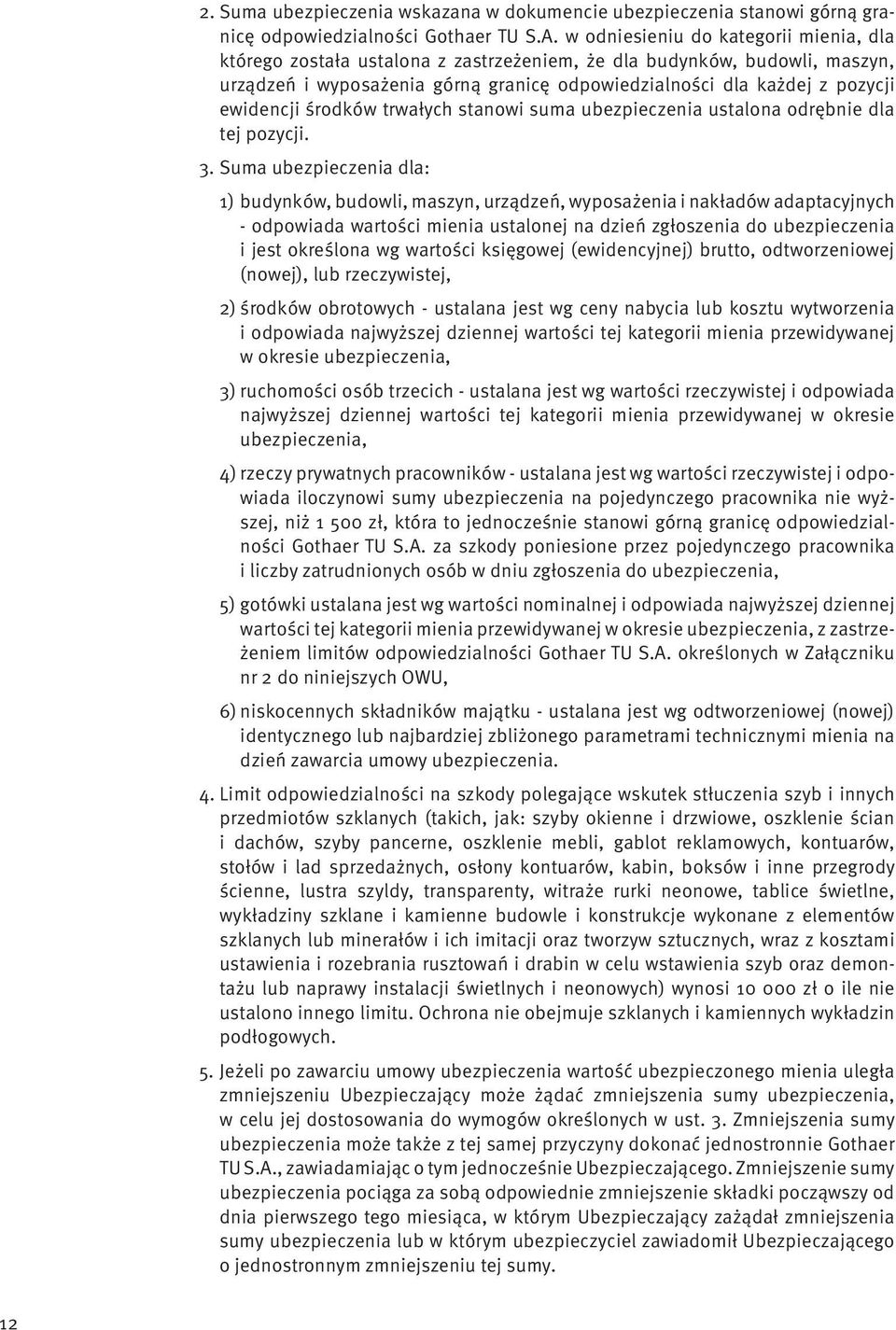 2. Suma ubezpieczenia wskazana w dokumencie ubezpieczenia stanowi górną granicę odpowiedzialności Gothaer TU S.A. w odniesieniu do kategorii mienia, dla którego została ustalona z zastrzeżeniem, że dla budynków, budowli, maszyn, urządzeń i wyposażenia górną granicę odpowiedzialności dla każdej z pozycji ewidencji środków trwałych stanowi suma ubezpieczenia ustalona odrębnie dla tej pozycji.

3. Suma ubezpieczenia dla:

1) budynków, budowli, maszyn, urządzeń, wyposażenia i nakładów adaptacyjnych - odpowiada wartości mienia ustalonej na dzień zgłoszenia do ubezpieczenia i jest określona wg wartości księgowej (ewidencyjnej) brutto, odtworzeniowej (nowej), lub rzeczywistej,

2) środków obrotowych - ustalana jest wg ceny nabycia lub kosztu wytworzenia i odpowiada najwyższej dziennej wartości tej kategorii mienia przewidywanej w okresie ubezpieczenia,

3) ruchomości osób trzecich - ustalana jest wg wartości rzeczywistej i odpowiada najwyższej dziennej wartości tej kategorii mienia przewidywanej w okresie ubezpieczenia,

4) rzeczy prywatnych pracowników - ustalana jest wg wartości rzeczywistej i odpowiada iloczynowi sumy ubezpieczenia na pojedynczego pracownika nie wyższej, niż 1 500 zł, która to jednocześnie stanowi górną granicę odpowiedzialności Gothaer TU S.A. za szkody poniesione przez pojedynczego pracownika i liczby zatrudnionych osób w dniu zgłoszenia do ubezpieczenia,

5) gotówki ustalana jest wg wartości nominalnej i odpowiada najwyższej dziennej wartości tej kategorii mienia przewidywanej w okresie ubezpieczenia, z zastrzeżeniem limitów odpowiedzialności Gothaer TU S.A. określonych w Załączniku nr 2 do niniejszych OWU,

6) niskocennych składników majątku - ustalana jest wg odtworzeniowej (nowej) identycznego lub najbardziej zbliżonego parametrami technicznymi mienia na dzień zawarcia umowy ubezpieczenia.

4. Limit odpowiedzialności na szkody polegające wskutek stłuczenia szyb i innych przedmiotów szklanych (takich, jak: szyby okienne i drzwiowe, oszklenie ścian i dachów, szyby pancerne, oszklenie mebli, gablot reklamowych, kontuarów, stołów i lad sprzedażnych, osłony kontuarów, kabin, boksów i inne przegrody ścienne, lustra szyldy, transparenty, witraże rurki neonowe, tablice świetlne, wykładziny szklane i kamienne budowle i konstrukcje wykonane z elementów szklanych lub minerałów i ich imitacji oraz tworzyw sztucznych, wraz z kosztami ustawienia i rozebrania rusztowań i drabin w celu wstawienia szyb oraz demontażu lub naprawy instalacji świetlnych i neonowych) wynosi 10 000 zł o ile nie ustalono innego limitu. Ochrona nie obejmuje szklanych i kamiennych wykładzin podłogowych.

5. Jeżeli po zawarciu umowy ubezpieczenia wartość ubezpieczonego mienia uległa zmniejszeniu Ubezpieczający może żądać zmniejszenia sumy ubezpieczenia, w celu jej dostosowania do wymogów określonych w ust. 3. Zmniejszenia sumy ubezpieczenia może także z tej samej przyczyny dokonać jednostronnie Gothaer TU S.A., zawiadamiając o tym jednocześnie Ubezpieczającego. Zmniejszenie sumy ubezpieczenia pociąga za sobą odpowiednie zmniejszenie składki począwszy od dnia pierwszego tego miesiąca, w którym Ubezpieczający zażądał zmniejszenia sumy ubezpieczenia lub w którym ubezpieczyciel zawiadomił Ubezpieczającego o jednostronnym zmniejszeniu tej sumy.

12